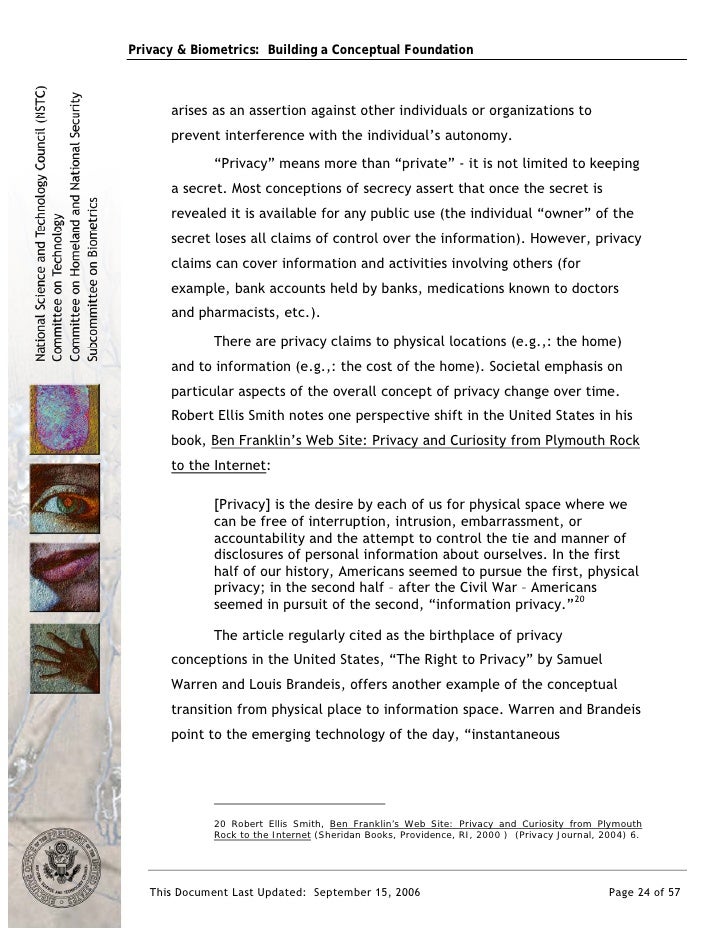 Privacy & Biometrics: Building a Conceptual Foundation

National Science and Technology Council (NSTC)
Committee on Technology
Committee on Homeland and National Security
Subcommittee on Biometrics

arises as an assertion against other individuals or organizations to prevent interference with the individual's autonomy.

"Privacy" means more than "private" - it is not limited to keeping a secret. Most conceptions of secrecy assert that once the secret is revealed it is available for any public use (the individual "owner" of the secret loses all claims of control over the information). However, privacy claims can cover information and activities involving others (for example, bank accounts held by banks, medications known to doctors and pharmacists, etc.).

There are privacy claims to physical locations (e.g.,: the home) and to information (e.g.,: the cost of the home). Societal emphasis on particular aspects of the overall concept of privacy change over time. Robert Ellis Smith notes one perspective shift in the United States in his book, Ben Franklin's Web Site: Privacy and Curiosity from Plymouth Rock to the Internet:

[Privacy] is the desire by each of us for physical space where we can be free of interruption, intrusion, embarrassment, or accountability and the attempt to control the tie and manner of disclosures of personal information about ourselves. In the first half of our history, Americans seemed to pursue the first, physical privacy; in the second half – after the Civil War – Americans seemed in pursuit of the second, "information privacy."$^{20}$

The article regularly cited as the birthplace of privacy conceptions in the United States, "The Right to Privacy" by Samuel Warren and Louis Brandeis, offers another example of the conceptual transition from physical place to information space. Warren and Brandeis point to the emerging technology of the day, "instantaneous

20 Robert Ellis Smith, Ben Franklin's Web Site: Privacy and Curiosity from Plymouth Rock to the Internet (Sheridan Books, Providence, RI, 2000 ) (Privacy Journal, 2004) 6.

This Document Last Updated: September 15, 2006

Page 24 of 57